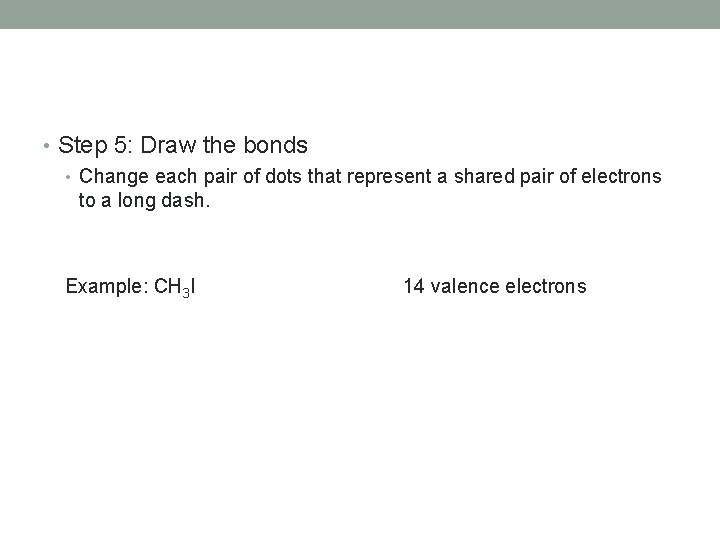 • Step 5: Draw the bonds

• Change each pair of dots that represent a shared pair of electrons to a long dash.

Example: $CH_3I$

14 valence electrons